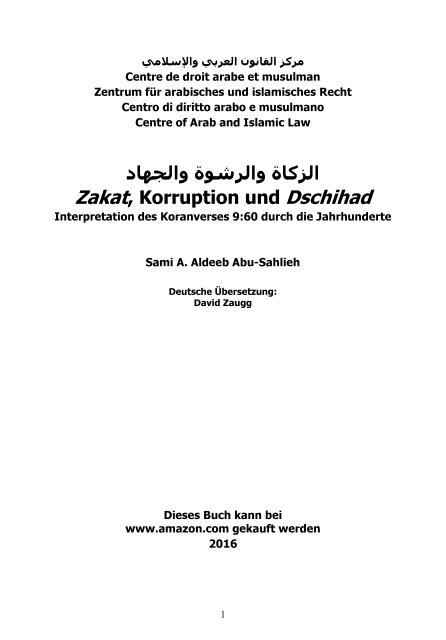 مركز القانون العربي والإسلامي
Centre de droit arabe et musulman
Zentrum für arabisches und islamisches Recht
Centro di diritto arabo e musulmano
Centre of Arab and Islamic Law

الزكاة والرشوة والجهاد
Zakat, Korruption und Dschihad
Interpretation des Koranverses 9:60 durch die Jahrhunderte

Sami A. Aldeeb Abu-Sahlieh

Deutsche Übersetzung:
David Zaugg

Dieses Buch kann bei
www.amazon.com gekauft werden
2016

1